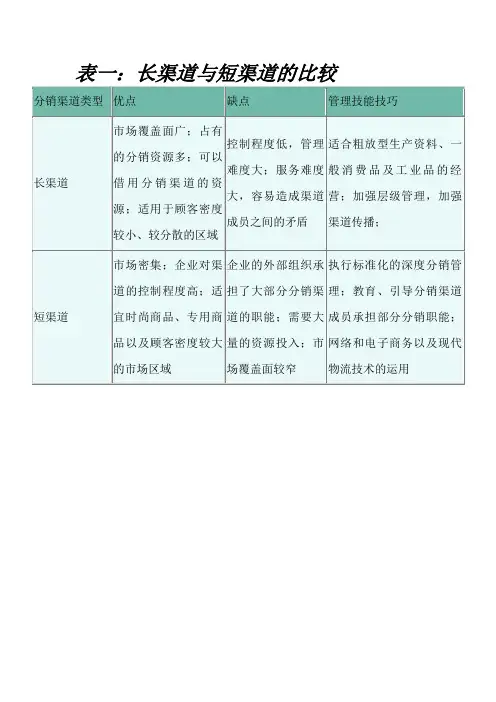 表一：长渠道与短渠道的比较

| 分销渠道类型 | 优点 | 缺点 | 管理技能技巧 |
|---|---|---|---|
| 长渠道 | 市场覆盖面广；占有的分销资源多；可以借用分销渠道的资源；适用于顾客密度较小、较分散的区域 | 控制程度低，管理难度大；服务难度大，容易造成渠道成员之间的矛盾 | 适合粗放型生产资料、一般消费品及工业品的经营；加强层级管理，加强渠道传播； |
| 短渠道 | 市场密集；企业对渠道的控制程度高；适宜时尚商品、专用商品以及顾客密度较大的市场区域 | 企业的外部组织承担了大部分分销渠道的职能；需要大量的资源投入；市场覆盖面较窄 | 执行标准化的深度分销管理；教育、引导分销渠道成员承担部分分销职能；网络和电子商务以及现代物流技术的运用 |